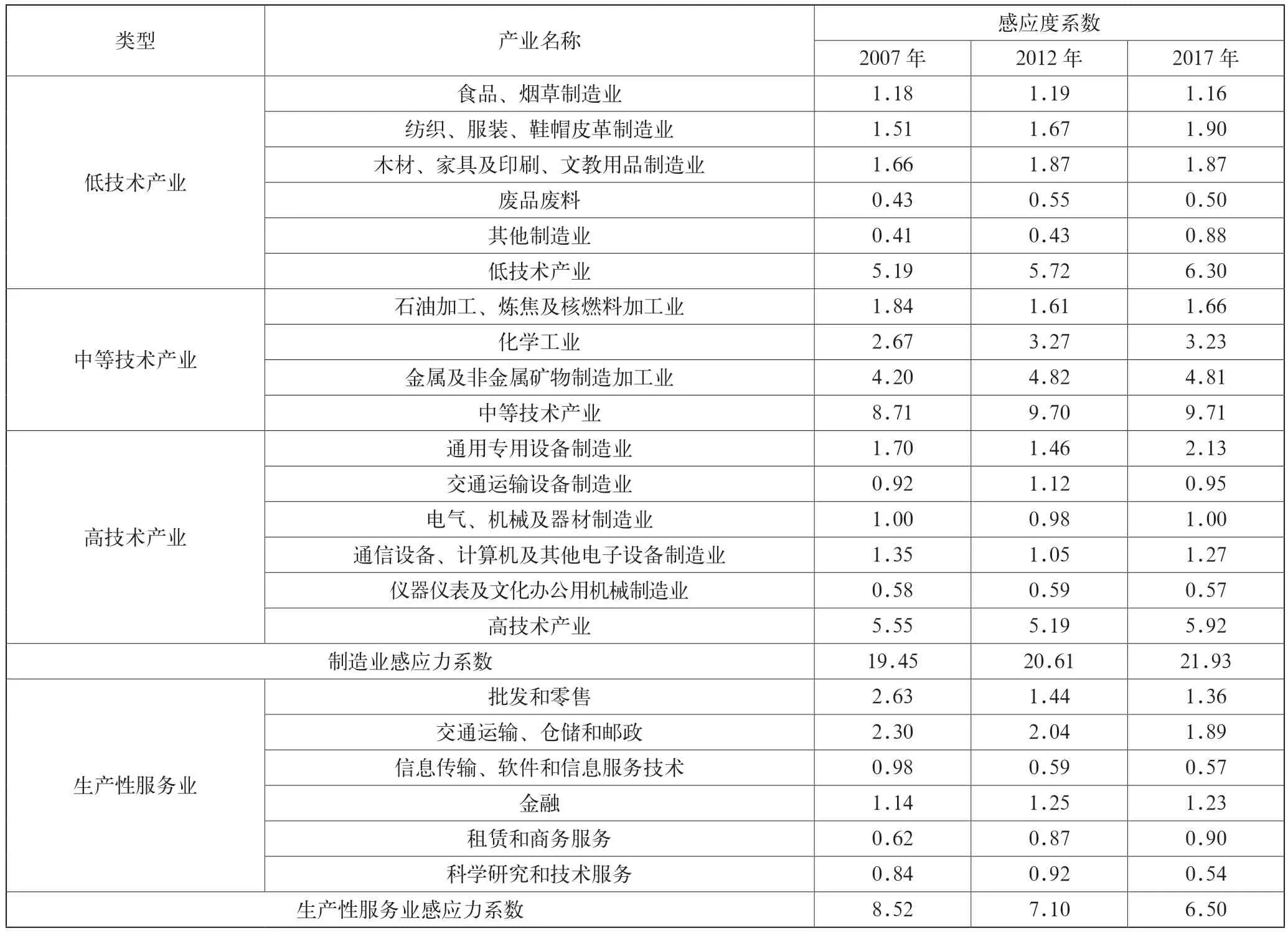 | 类型 | 产业名称 | 感应度系数 | | |
|---|---|---|---|---|
| | | 2007 年 | 2012 年 | 2017 年 |
| 低技术产业 | 食品、烟草制造业 | 1.18 | 1.19 | 1.16 |
| | 纺织、服装、鞋帽皮革制造业 | 1.51 | 1.67 | 1.90 |
| | 木材、家具及印刷、文教用品制造业 | 1.66 | 1.87 | 1.87 |
| | 废品废料 | 0.43 | 0.55 | 0.50 |
| | 其他制造业 | 0.41 | 0.43 | 0.88 |
| | 低技术产业 | 5.19 | 5.72 | 6.30 |
| 中等技术产业 | 石油加工、炼焦及核燃料加工业 | 1.84 | 1.61 | 1.66 |
| | 化学工业 | 2.67 | 3.27 | 3.23 |
| | 金属及非金属矿物制造加工业 | 4.20 | 4.82 | 4.81 |
| | 中等技术产业 | 8.71 | 9.70 | 9.71 |
| 高技术产业 | 通用专用设备制造业 | 1.70 | 1.46 | 2.13 |
| | 交通运输设备制造业 | 0.92 | 1.12 | 0.95 |
| | 电气、机械及器材制造业 | 1.00 | 0.98 | 1.00 |
| | 通信设备、计算机及其他电子设备制造业 | 1.35 | 1.05 | 1.27 |
| | 仪器仪表及文化办公用机械制造业 | 0.58 | 0.59 | 0.57 |
| | 高技术产业 | 5.55 | 5.19 | 5.92 |
| 制造业感应力系数 | | 19.45 | 20.61 | 21.93 |
| 生产性服务业 | 批发和零售 | 2.63 | 1.44 | 1.36 |
| | 交通运输、仓储和邮政 | 2.30 | 2.04 | 1.89 |
| | 信息传输、软件和信息服务技术 | 0.98 | 0.59 | 0.57 |
| | 金融 | 1.14 | 1.25 | 1.23 |
| | 租赁和商务服务 | 0.62 | 0.87 | 0.90 |
| | 科学研究和技术服务 | 0.84 | 0.92 | 0.54 |
| 生产性服务业感应力系数 | | 8.52 | 7.10 | 6.50 |